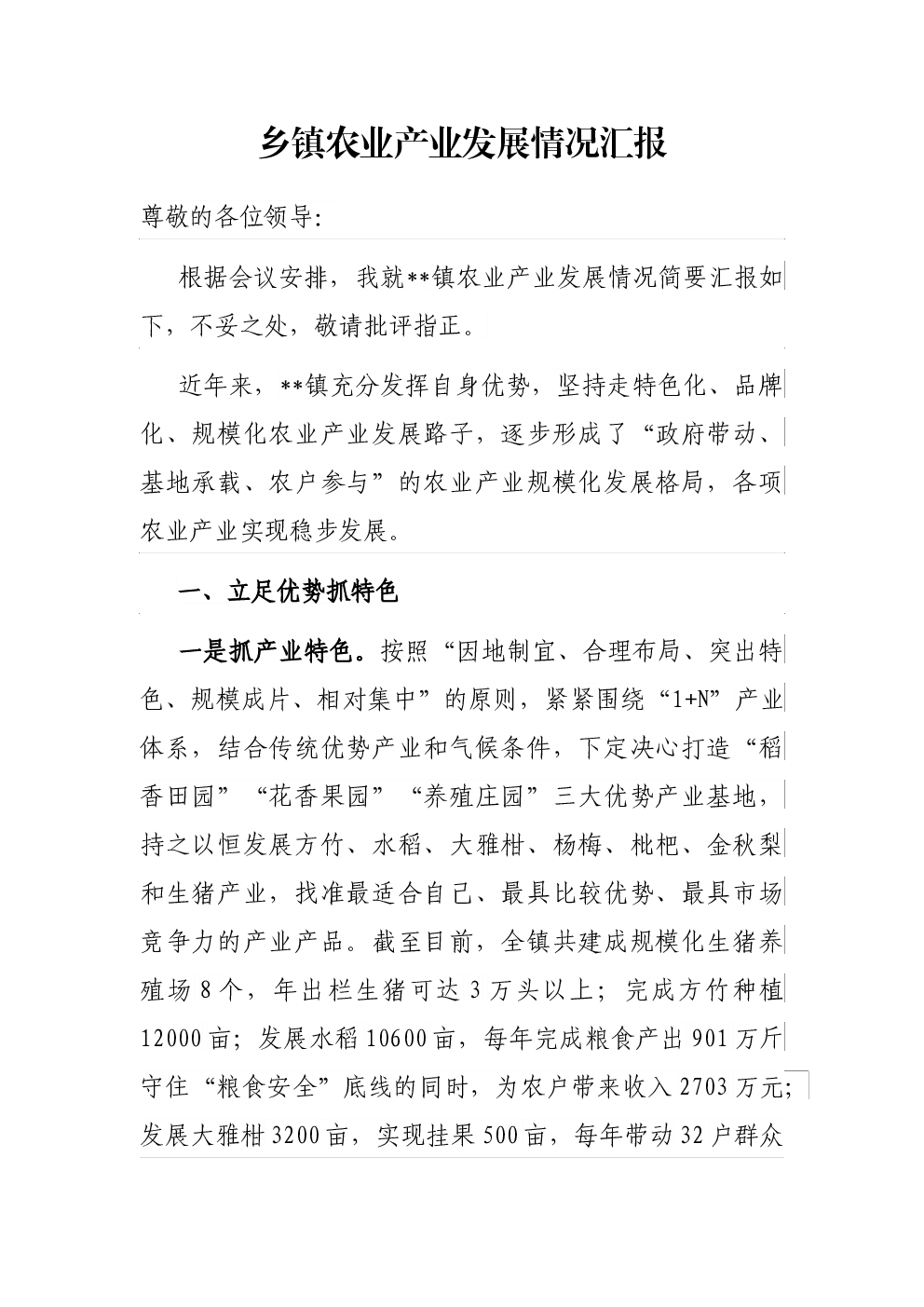 乡镇农业产业发展情况汇报

尊敬的各位领导:

根据会议安排，我就**镇农业产业发展情况简要汇报如下，不妥之处，敬请批评指正。

近年来，**镇充分发挥自身优势，坚持走特色化、品牌化、规模化农业产业发展路子，逐步形成了“政府带动、基地承载、农户参与”的农业产业规模化发展格局，各项农业产业实现稳步发展。

一、立足优势抓特色

一是抓产业特色。按照“因地制宜、合理布局、突出特色、规模成片、相对集中”的原则，紧紧围绕“1+N”产业体系，结合传统优势产业和气候条件，下定决心打造“稻香田园”“花香果园”“养殖庄园”三大优势产业基地，持之以恒发展方竹、水稻、大雅柑、杨梅、枇杷、金秋梨和生猪产业，找准最适合自己、最具比较优势、最具市场竞争力的产业产品。截至目前，全镇共建成规模化生猪养殖场8个，年出栏生猪可达3万头以上；完成方竹种植12000亩；发展水稻10600亩，每年完成粮食产出901万斤守住“粮食安全”底线的同时，为农户带来收入2703万元；发展大雅柑3200亩，实现挂果500亩，每年带动32户群众